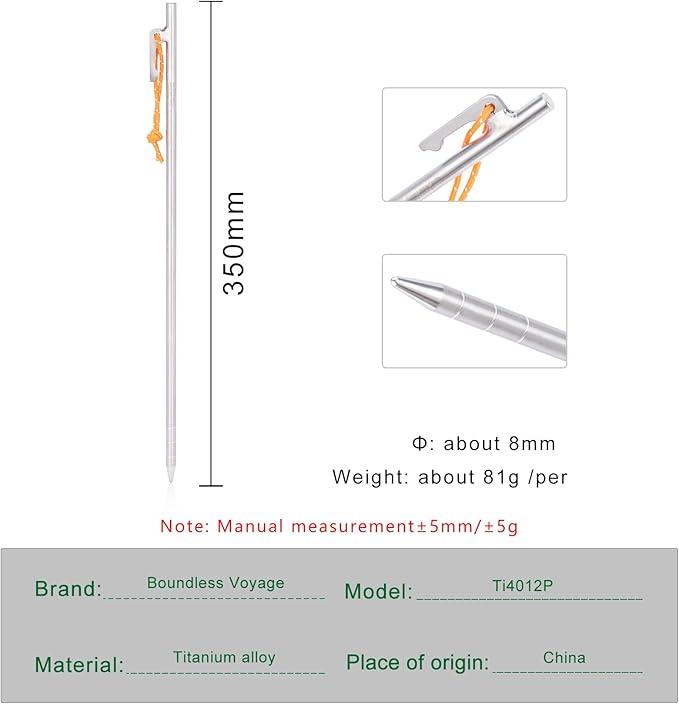 350mm

Φ: about 8mm

Weight: about 81g /per

Note: Manual measurement±5mm/±5g

Brand: Boundless Voyage

Model: Ti4012P

Material: Titanium alloy

Place of origin: China